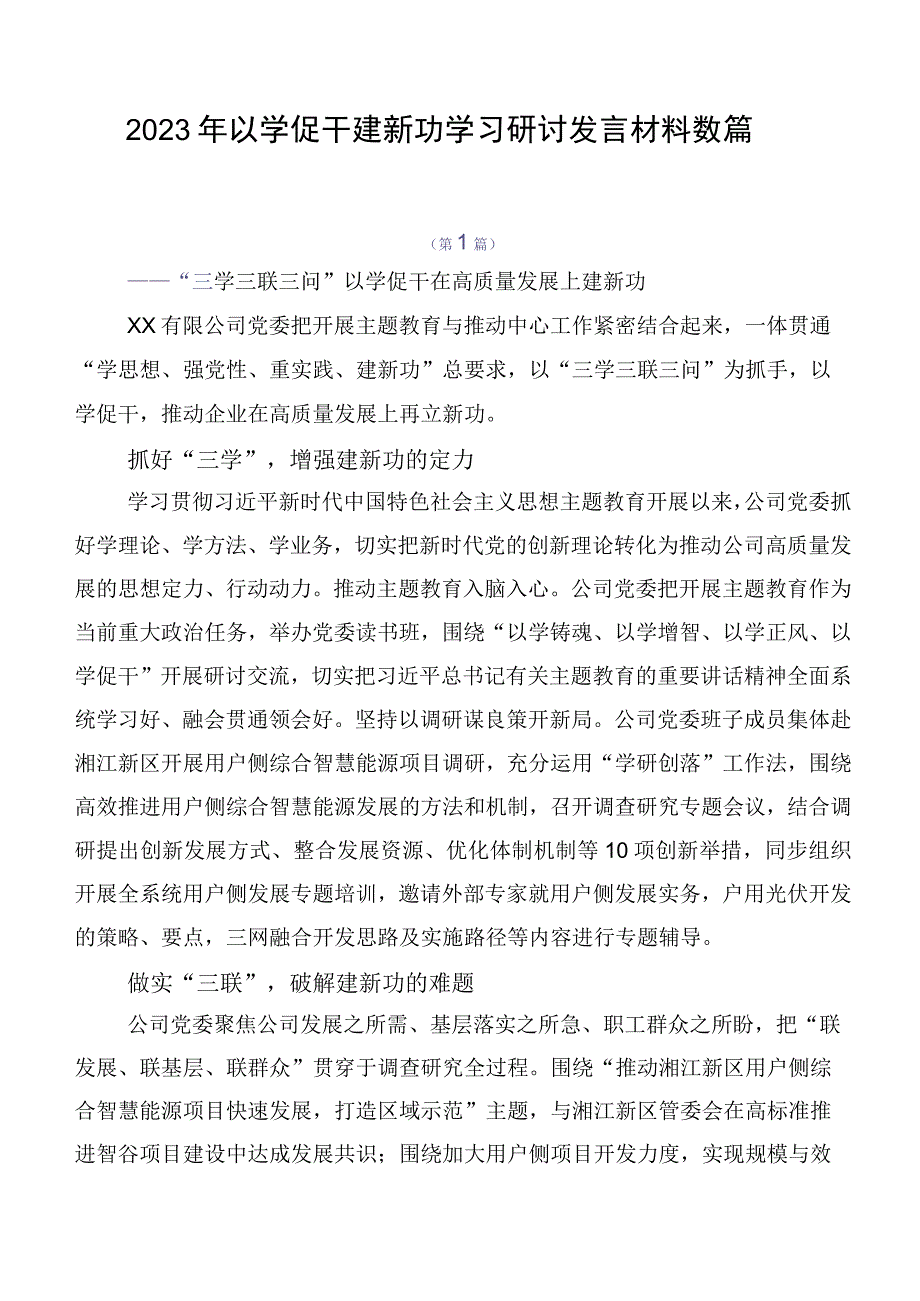 2023年以学促干建新功学习研讨发言材料数篇

（第1篇）

——“三学三联三问”以学促干在高质量发展上建新功

XX有限公司党委把开展主题教育与推动中心工作紧密结合起来，一体贯通“学思想、强党性、重实践、建新功”总要求，以“三学三联三问”为抓手，以学促干，推动企业在高质量发展上再立新功。

抓好“三学”，增强建新功的定力

学习贯彻习近平新时代中国特色社会主义思想主题教育开展以来，公司党委抓好学理论、学方法、学业务，切实把新时代党的创新理论转化为推动公司高质量发展的思想定力、行动动力。推动主题教育入脑入心。公司党委把开展主题教育作为当前重大政治任务，举办党委读书班，围绕“以学铸魂、以学增智、以学正风、以学促干”开展研讨交流，切实把习近平总书记有关主题教育的重要讲话精神全面系统学习好、融会贯通领会好。坚持以调研谋良策开新局。公司党委班子成员集体赴湘江新区开展用户侧综合智慧能源项目调研，充分运用“学研创落”工作法，围绕高效推进用户侧综合智慧能源发展的方法和机制，召开调查研究专题会议，结合调研提出创新发展方式、整合发展资源、优化体制机制等10项创新举措，同步组织开展全系统用户侧发展专题培训，邀请外部专家就用户侧发展实务，户用光伏开发的策略、要点，三网融合开发思路及实施路径等内容进行专题辅导。

做实“三联”，破解建新功的难题

公司党委聚焦公司发展之所需、基层落实之所急、职工群众之所盼，把“联发展、联基层、联群众”贯穿于调查研究全过程。围绕“推动湘江新区用户侧综合智慧能源项目快速发展，打造区域示范”主题，与湘江新区管委会在高标准推进智谷项目建设中达成发展共识；围绕加大用户侧项目开发力度，实现规模与效